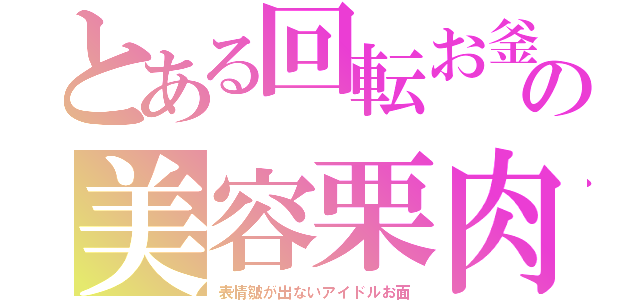 とある回転お釜の
美容栗肉
表情皺が出ないアイドルお面